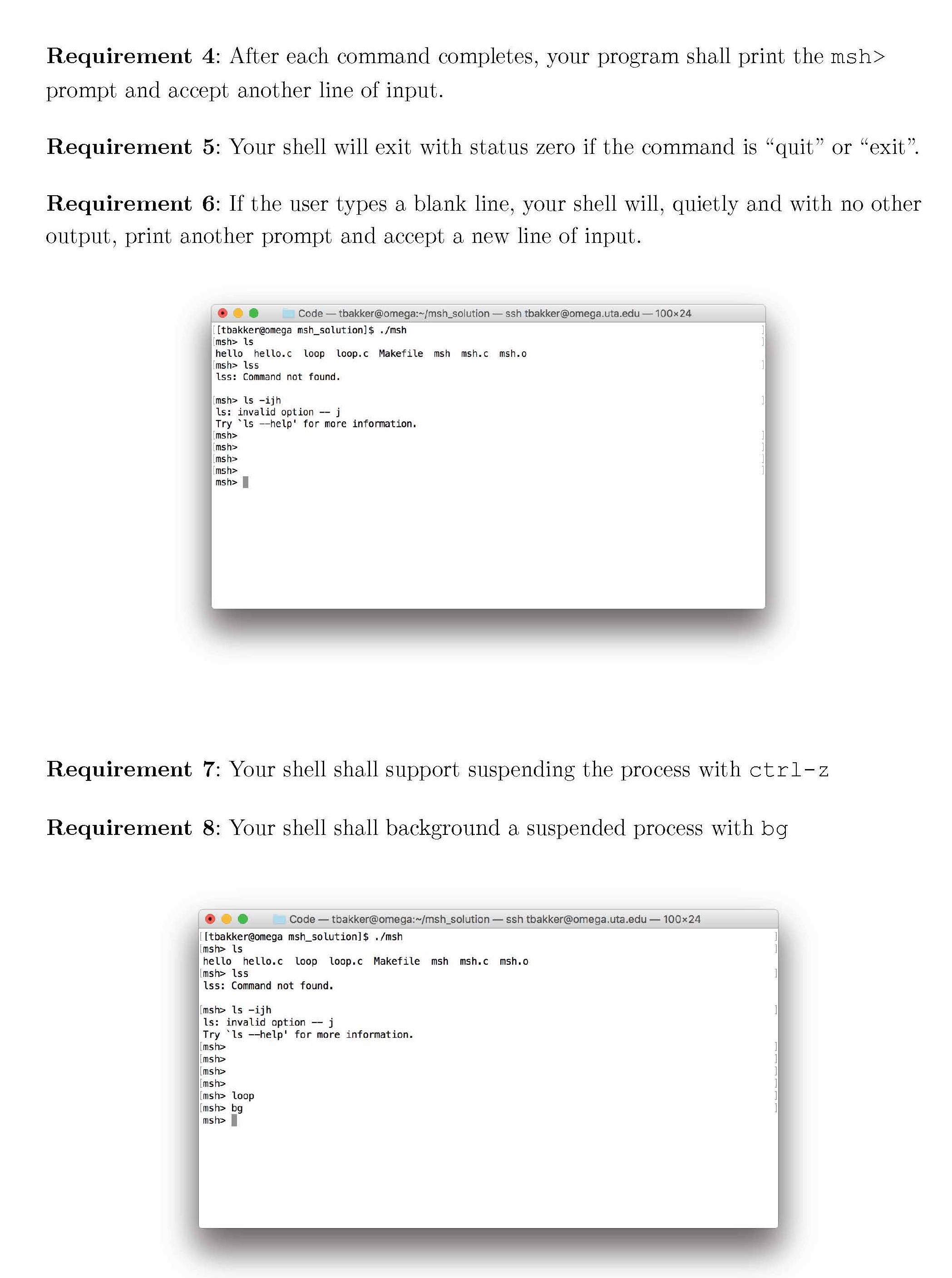 Requirement 4: After each command completes, your program shall print the msh> prompt and accept another line of input.

Requirement 5: Your shell will exit with status zero if the command is "quit" or "exit".

Requirement 6: If the user types a blank line, your shell will, quietly and with no other output, print another prompt and accept a new line of input.

Code — tbakker@omega:~/msh_solution — ssh tbakker@omega.uta.edu — 100×24

[tbakker@omega msh_solution]$ ./msh
msh> ls
hello hello.c loop loop.c Makefile msh msh.c msh.o
msh> lss
lss: Command not found.

msh> ls -ijh
ls: invalid option -- j
Try `ls --help' for more information.
msh>
msh>
msh>
msh>
msh>

Requirement 7: Your shell shall support suspending the process with ctrl-z

Requirement 8: Your shell shall background a suspended process with bg

Code — tbakker@omega:~/msh_solution — ssh tbakker@omega.uta.edu — 100×24

[tbakker@omega msh_solution]$ ./msh
msh> ls
hello hello.c loop loop.c Makefile msh msh.c msh.o
msh> lss
lss: Command not found.

msh> ls -ijh
ls: invalid option -- j
Try `ls --help' for more information.
msh>
msh>
msh>
msh>
msh> loop
msh> bg
msh>